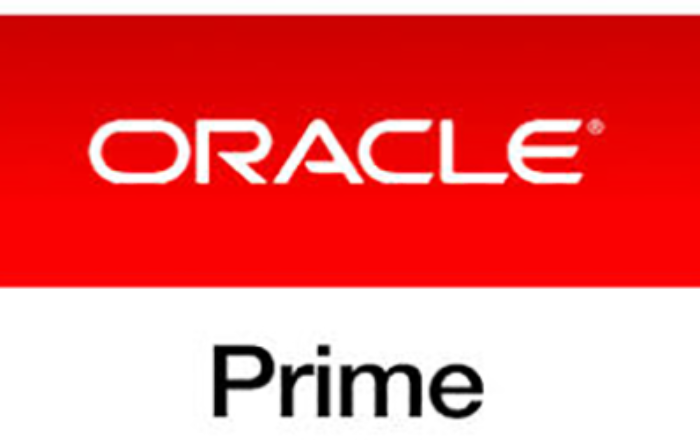 ORACLE®

Prime